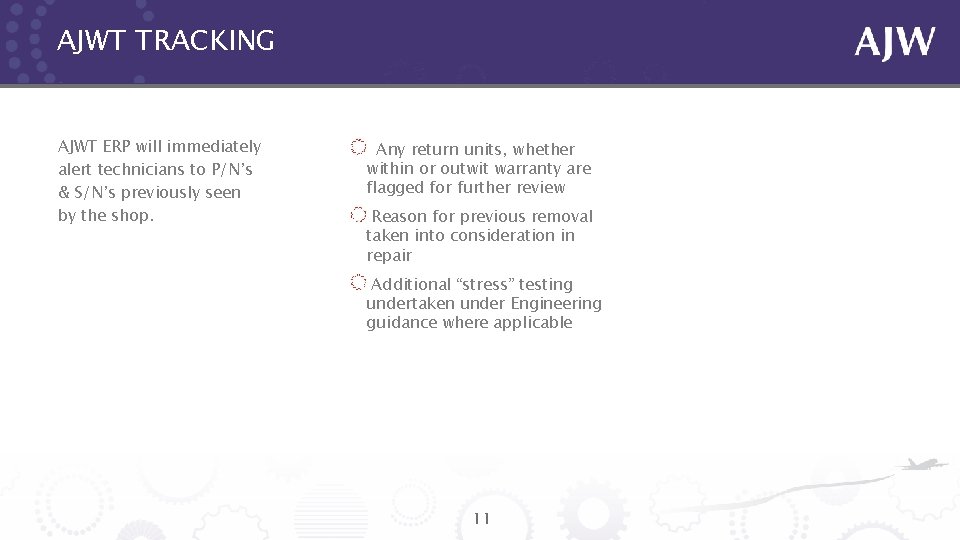 AJWT TRACKING

AJW

AJWT ERP will immediately alert technicians to P/N's & S/N's previously seen by the shop.

Any return units, whether within or outwit warranty are flagged for further review

Reason for previous removal taken into consideration in repair

Additional "stress" testing undertaken under Engineering guidance where applicable

11